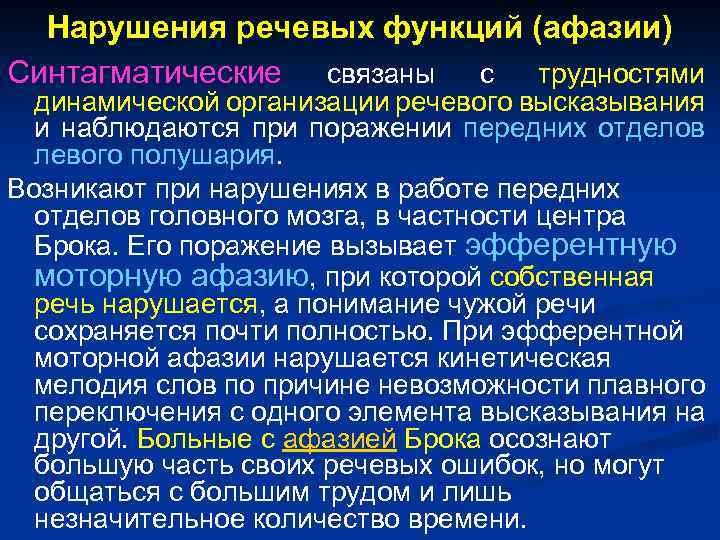 Нарушения речевых функций (афазии)

Синтагматические связаны с трудностями динамической организации речевого высказывания и наблюдаются при поражении передних отделов левого полушария.

Возникают при нарушениях в работе передних отделов головного мозга, в частности центра Брока. Его поражение вызывает эфферентную моторную афазию, при которой собственная речь нарушается, а понимание чужой речи сохраняется почти полностью. При эфферентной моторной афазии нарушается кинетическая мелодия слов по причине невозможности плавного переключения с одного элемента высказывания на другой. Больные с афазией Брока осознают большую часть своих речевых ошибок, но могут общаться с большим трудом и лишь незначительное количество времени.